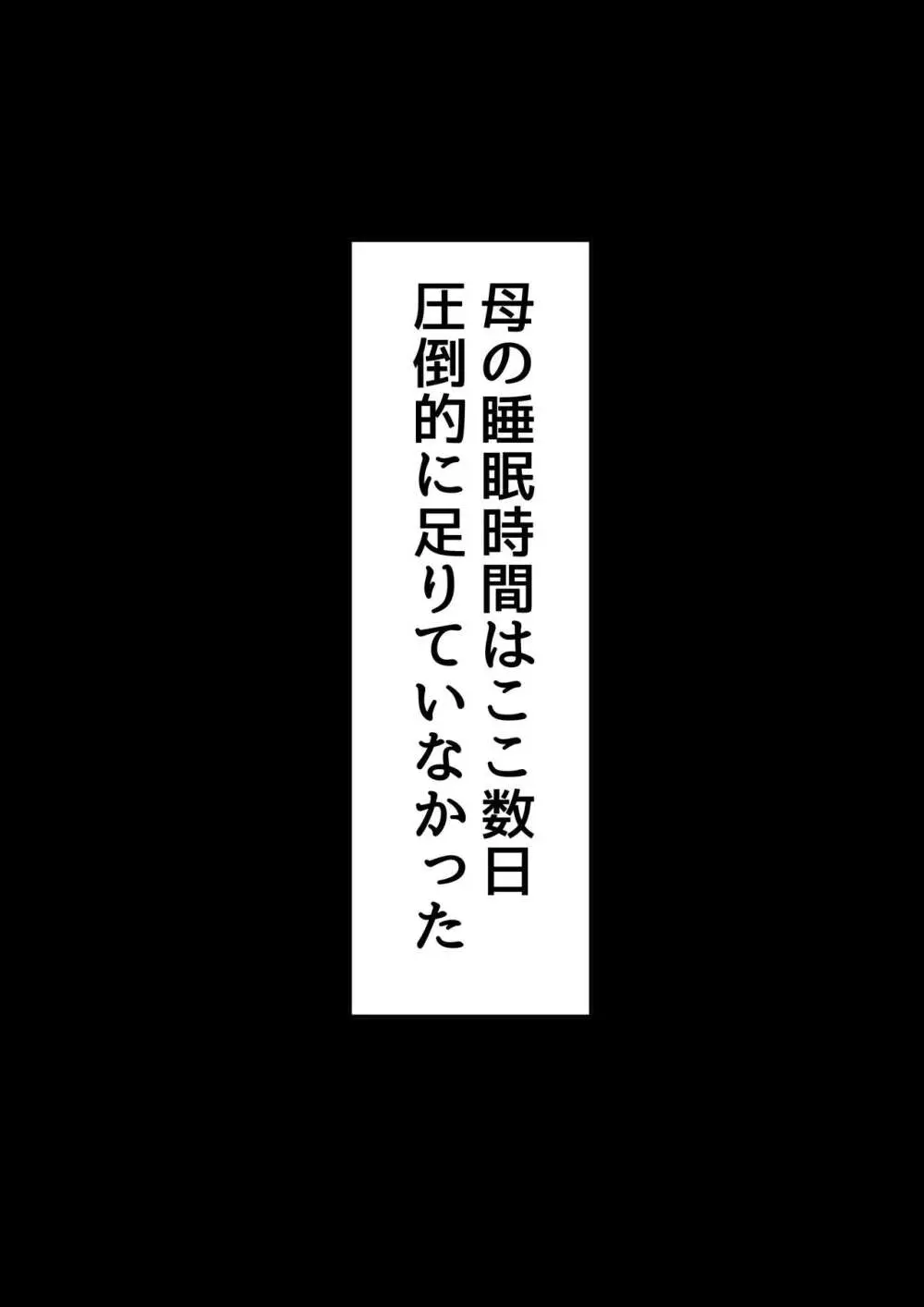 母の睡眠時間はここ数日
圧倒的に足りていなかった